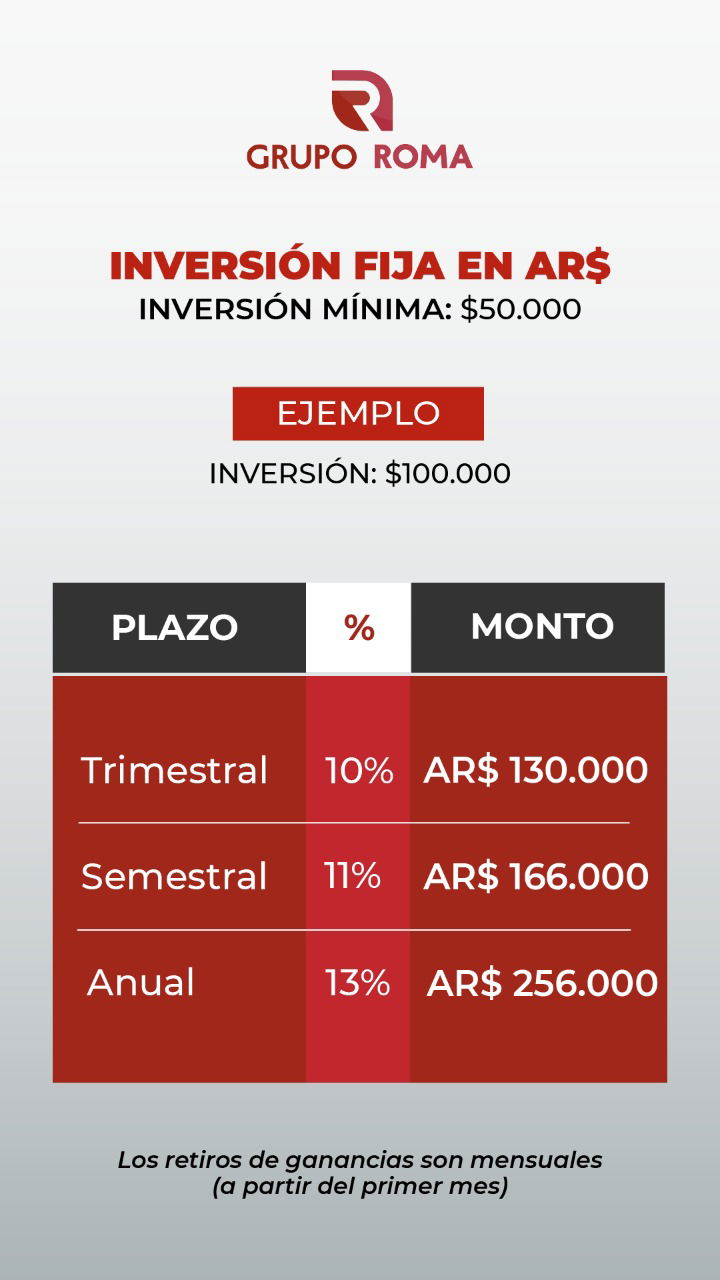 GRUPO ROMA

INVERSIÓN FIJA EN AR$
INVERSIÓN MÍNIMA: $50.000

EJEMPLO
INVERSIÓN: $100.000

| PLAZO | % | MONTO |
|---|---|---|
| Trimestral | 10% | AR$ 130.000 |
| Semestral | 11% | AR$ 166.000 |
| Anual | 13% | AR$ 256.000 |

Los retiros de ganancias son mensuales (a partir del primer mes)